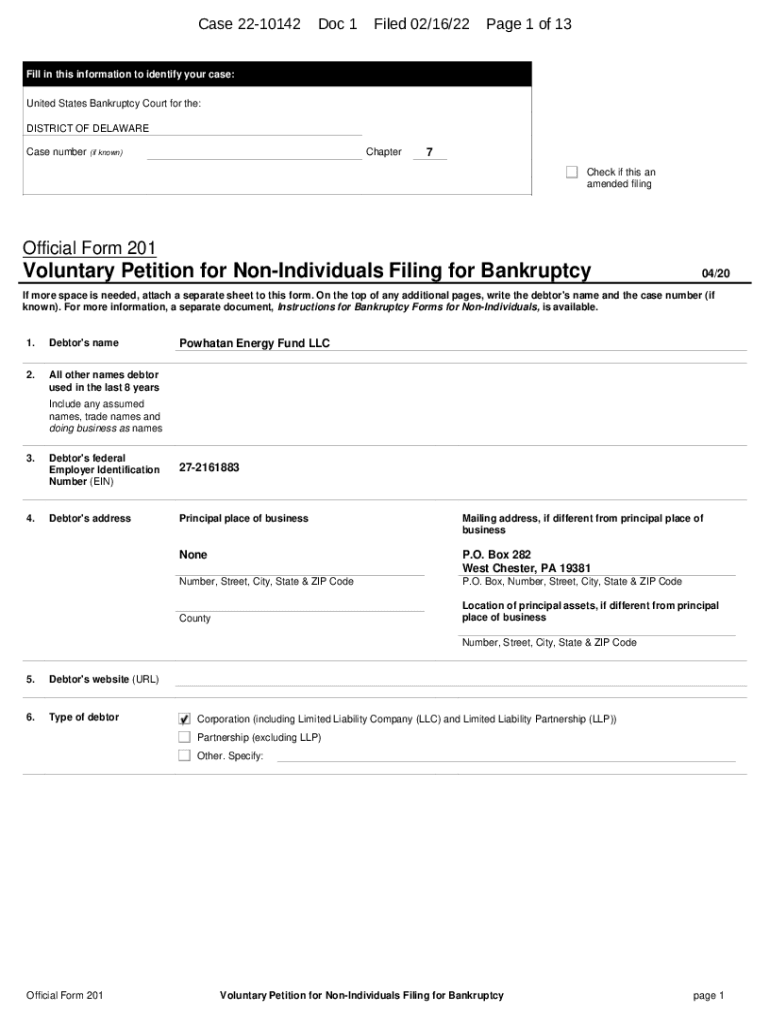 Case 22-10142 Doc 1 Filed 02/16/22 Page 1 of 13

Fill in this information to identify your case:

United States Bankruptcy Court for the:

DISTRICT OF DELAWARE

Case number (if known)

Chapter 7

☐ Check if this an amended filing

Official Form 201

Voluntary Petition for Non-Individuals Filing for Bankruptcy

04/20

If more space is needed, attach a separate sheet to this form. On the top of any additional pages, write the debtor's name and the case number (if known). For more information, a separate document, Instructions for Bankruptcy Forms for Non-Individuals, is available.

1. Debtor's name

Powhatan Energy Fund LLC

2. All other names debtor used in the last 8 years

Include any assumed names, trade names and doing business as names

3. Debtor's federal Employer Identification Number (EIN)

27-2161883

4. Debtor's address

Principal place of business

None

Number, Street, City, State & ZIP Code

County

Mailing address, if different from principal place of business

P.O. Box 282
West Chester, PA 19381

P.O. Box, Number, Street, City, State & ZIP Code

Location of principal assets, if different from principal place of business

Number, Street, City, State & ZIP Code

5. Debtor's website (URL)

6. Type of debtor

☑ Corporation (including Limited Liability Company (LLC) and Limited Liability Partnership (LLP))

☐ Partnership (excluding LLP)

☐ Other. Specify:

Official Form 201

Voluntary Petition for Non-Individuals Filing for Bankruptcy

page 1